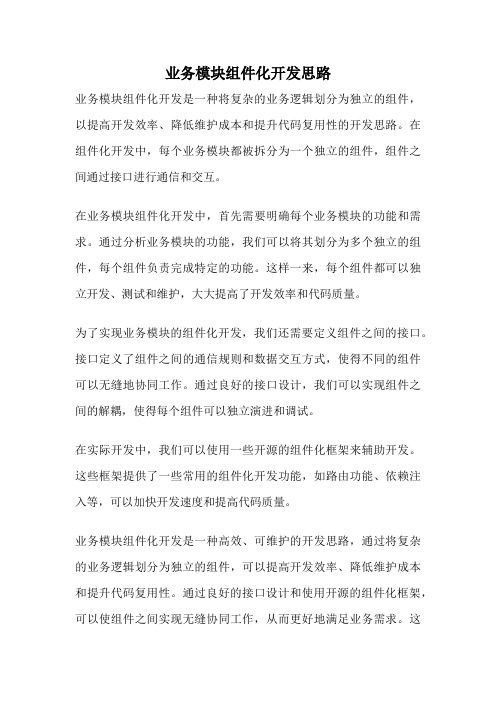 业务模块组件化开发思路

业务模块组件化开发是一种将复杂的业务逻辑划分为独立的组件，以提高开发效率、降低维护成本和提升代码复用性的开发思路。在组件化开发中，每个业务模块都被拆分为一个独立的组件，组件之间通过接口进行通信和交互。

在业务模块组件化开发中，首先需要明确每个业务模块的功能和需求。通过分析业务模块的功能，我们可以将其划分为多个独立的组件，每个组件负责完成特定的功能。这样一来，每个组件都可以独立开发、测试和维护，大大提高了开发效率和代码质量。

为了实现业务模块的组件化开发，我们还需要定义组件之间的接口。接口定义了组件之间的通信规则和数据交互方式，使得不同的组件可以无缝地协同工作。通过良好的接口设计，我们可以实现组件之间的解耦，使得每个组件可以独立演进和调试。

在实际开发中，我们可以使用一些开源的组件化框架来辅助开发。这些框架提供了一些常用的组件化开发功能，如路由功能、依赖注入等，可以加快开发速度和提高代码质量。

业务模块组件化开发是一种高效、可维护的开发思路，通过将复杂的业务逻辑划分为独立的组件，可以提高开发效率、降低维护成本和提升代码复用性。通过良好的接口设计和使用开源的组件化框架，可以使组件之间实现无缝协同工作，从而更好地满足业务需求。这